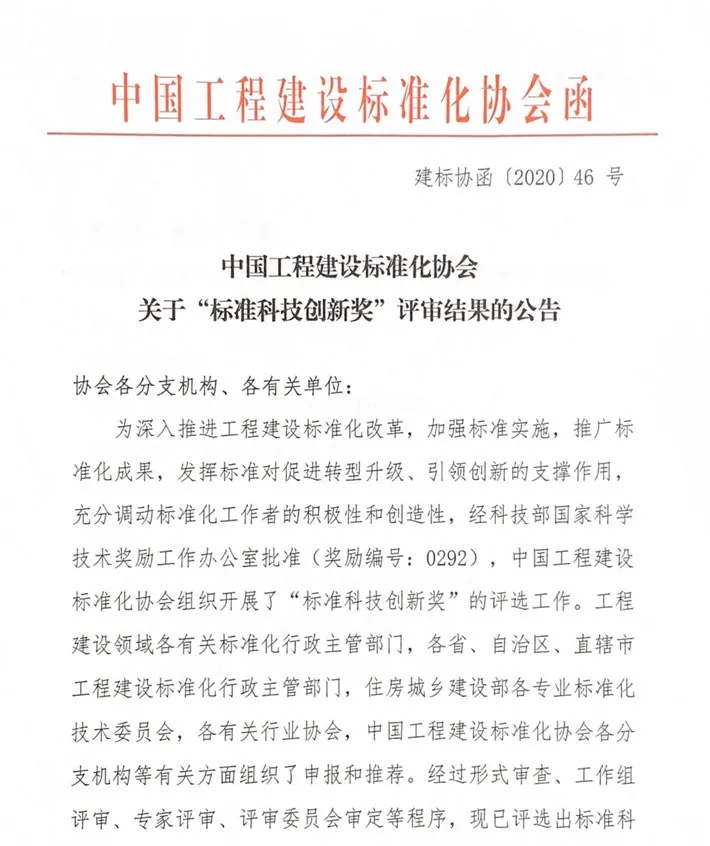 中国工程建设标准化协会函

建标协函〔2020〕46 号

中国工程建设标准化协会
关于“标准科技创新奖”评审结果的公告

协会各分支机构、各有关单位：

为深入推进工程建设标准化改革，加强标准实施，推广标准化成果，发挥标准对促进转型升级、引领创新的支撑作用，充分调动标准化工作者的积极性和创造性，经科技部国家科学技术奖励工作办公室批准（奖励编号：0292），中国工程建设标准化协会组织开展了“标准科技创新奖”的评选工作。工程建设领域各有关标准化行政主管部门，各省、自治区、直辖市工程建设标准化行政主管部门，住房城乡建设部各专业标准化技术委员会，各有关行业协会，中国工程建设标准化协会各分支机构等有关方面组织了申报和推荐。经过形式审查、工作组评审、专家评审、评审委员会审定等程序，现已评选出标准科